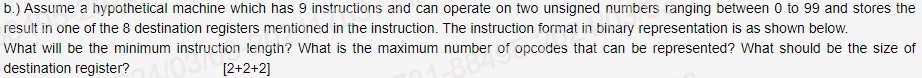 b.) Assume a hypothetical machine which has 9 instructions and can operate on two unsigned numbers ranging between 0 to 99 and stores the result in one of the 8 destination registers mentioned in the instruction. The instruction format in binary representation is as shown below.
What will be the minimum instruction length? What is the maximum number of opcodes that can be represented? What should be the size of destination register? [2+2+2]